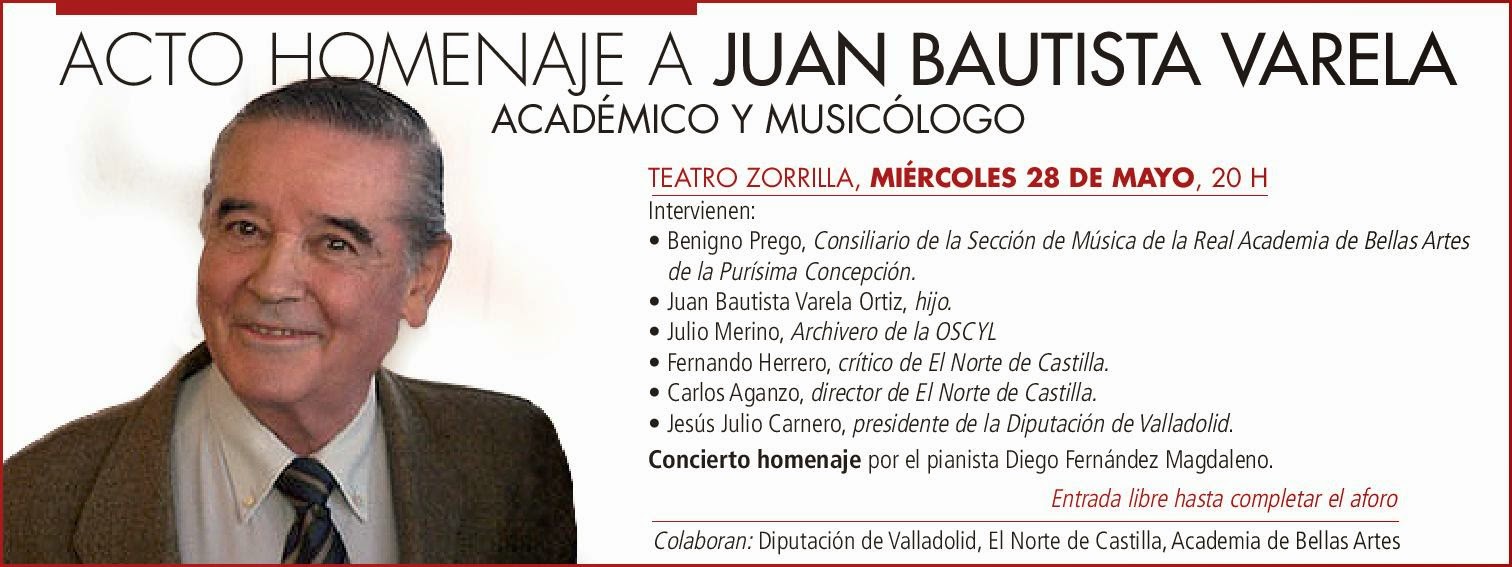 ACTO HOMENAJE A JUAN BAUTISTA VARELA
ACADÉMICO Y MUSICÓLOGO

TEATRO ZORRILLA, MIÉRCOLES 28 DE MAYO, 20 H

Intervienen:
• Benigno Prego, Consiliario de la Sección de Música de la Real Academia de Bellas Artes de la Purísima Concepción.
• Juan Bautista Varela Ortiz, hijo.
• Julio Merino, Archivero de la OSCYL
• Fernando Herrero, crítico de El Norte de Castilla.
• Carlos Aganzo, director de El Norte de Castilla.
• Jesús Julio Carnero, presidente de la Diputación de Valladolid.

Concierto homenaje por el pianista Diego Fernández Magdaleno.

Entrada libre hasta completar el aforo

Colaboran: Diputación de Valladolid, El Norte de Castilla, Academia de Bellas Artes